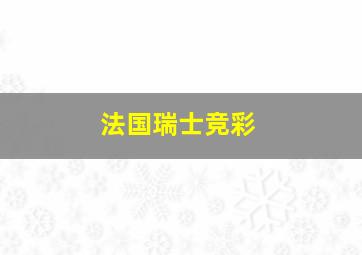 法国瑞士竞彩